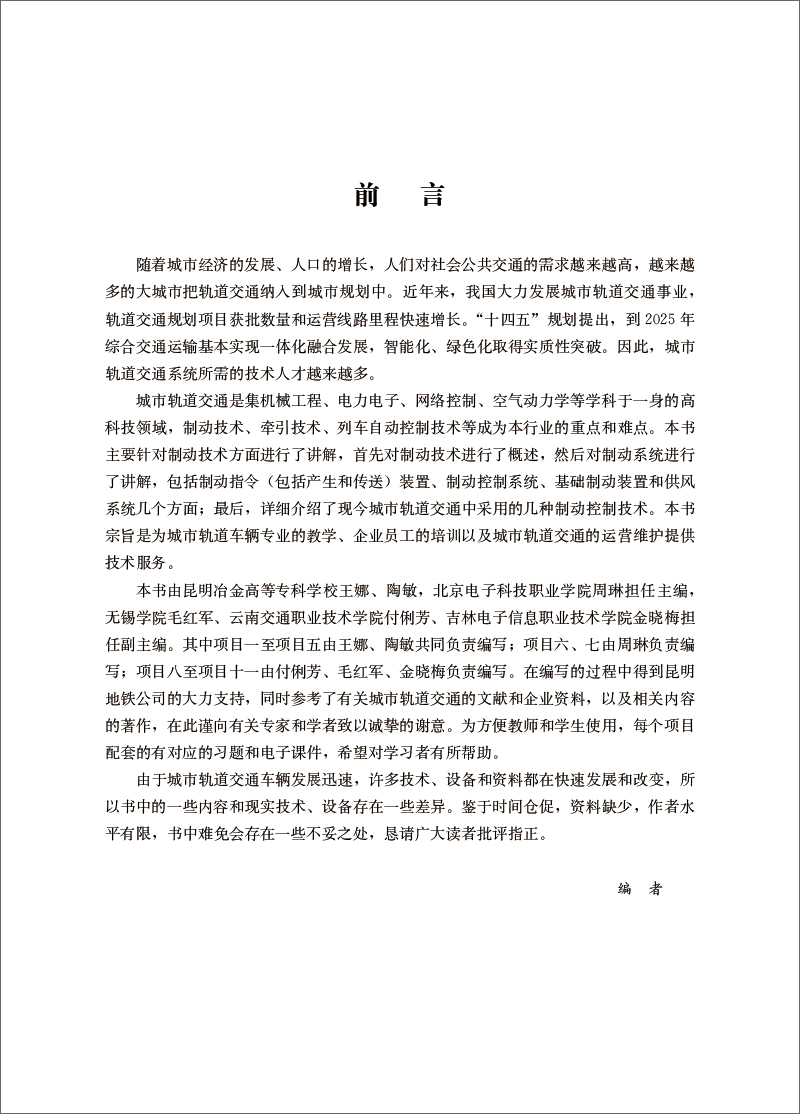 前　言

随着城市经济的发展、人口的增长，人们对社会公共交通的需求越来越高，越来越多的大城市把轨道交通纳入到城市规划中。近年来，我国大力发展城市轨道交通事业，轨道交通规划项目获批数量和运营线路里程快速增长。“十四五”规划提出，到 2025 年综合交通运输基本实现一体化融合发展，智能化、绿色化取得实质性突破。因此，城市轨道交通系统所需的技术人才越来越多。

城市轨道交通是集机械工程、电力电子、网络控制、空气动力学等学科于一身的高科技领域，制动技术、牵引技术、列车自动控制技术等成为本行业的重点和难点。本书主要针对制动技术方面进行了讲解，首先对制动技术进行了概述，然后对制动系统进行了讲解，包括制动指令（包括产生和传送）装置、制动控制系统、基础制动装置和供风系统几个方面；最后，详细介绍了现今城市轨道交通中采用的几种制动控制技术。本书宗旨是为城市轨道车辆专业的教学、企业员工的培训以及城市轨道交通的运营维护提供技术服务。

本书由昆明冶金高等专科学校王娜、陶敏，北京电子科技职业学院周琳担任主编，无锡学院毛红军、云南交通职业技术学院付俐芳、吉林电子信息职业技术学院金晓梅担任副主编。其中项目一至项目五由王娜、陶敏共同负责编写；项目六、七由周琳负责编写；项目八至项目十一由付俐芳、毛红军、金晓梅负责编写。在编写的过程中得到昆明地铁公司的大力支持，同时参考了有关城市轨道交通的文献和企业资料，以及相关内容的著作，在此谨向有关专家和学者致以诚挚的谢意。为方便教师和学生使用，每个项目配套的有对应的习题和电子课件，希望对学习者有所帮助。

由于城市轨道交通车辆发展迅速，许多技术、设备和资料都在快速发展和改变，所以书中的一些内容和现实技术、设备存在一些差异。鉴于时间仓促，资料缺少，作者水平有限，书中难免会存在一些不妥之处，恳请广大读者批评指正。

编　者